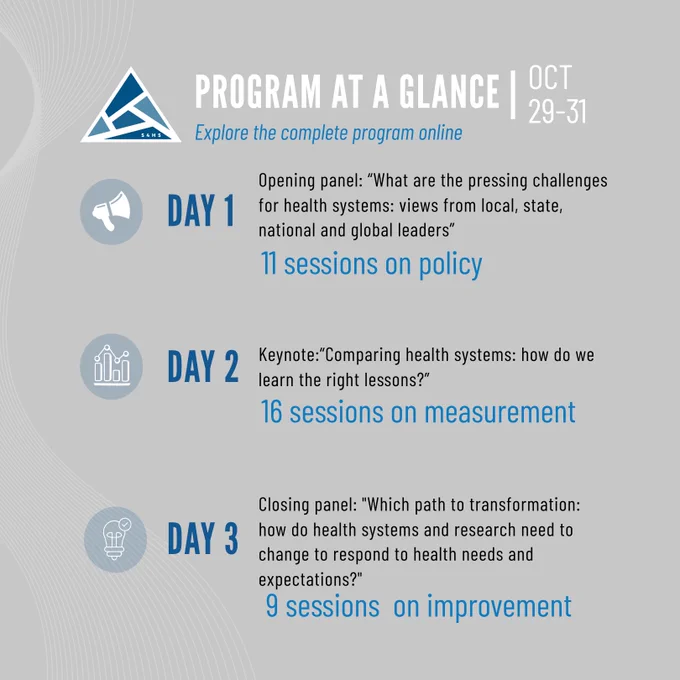 S4HS

PROGRAM AT A GLANCE | OCT 29-31

Explore the complete program online

DAY 1

Opening panel: “What are the pressing challenges for health systems: views from local, state, national and global leaders”

11 sessions on policy

DAY 2

Keynote:“Comparing health systems: how do we learn the right lessons?”

16 sessions on measurement

DAY 3

Closing panel: "Which path to transformation: how do health systems and research need to change to respond to health needs and expectations?"

9 sessions on improvement